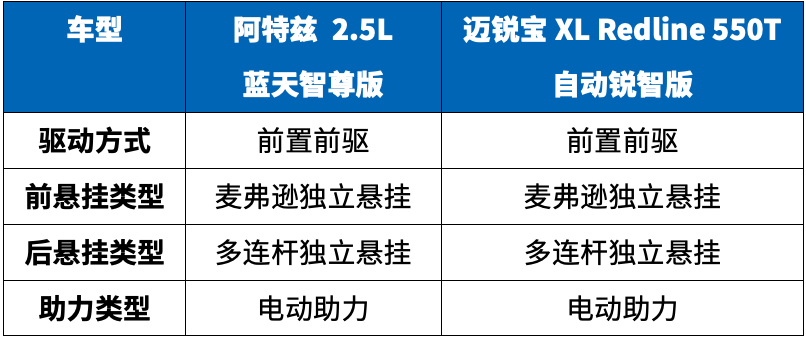 | 车型 | 阿特兹 2.5L 蓝天智尊版 | 迈锐宝 XL Redline 550T 自动锐智版 |
|---|---|---|
| 驱动方式 | 前置前驱 | 前置前驱 |
| 前悬挂类型 | 麦弗逊独立悬挂 | 麦弗逊独立悬挂 |
| 后悬挂类型 | 多连杆独立悬挂 | 多连杆独立悬挂 |
| 助力类型 | 电动助力 | 电动助力 |